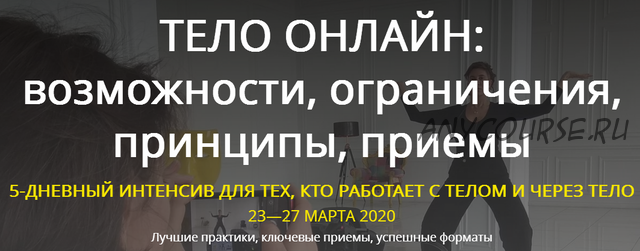 ТЕЛО ОНЛАЙН: возможности, ограничения, принципы, приемы

ANYCOURSE.RU

5-ДНЕВНЫЙ ИНТЕНСИВ ДЛЯ ТЕХ, КТО РАБОТАЕТ С ТЕЛОМ И ЧЕРЕЗ ТЕЛО

23—27 МАРТА 2020

Лучшие практики, ключевые приемы, успешные форматы